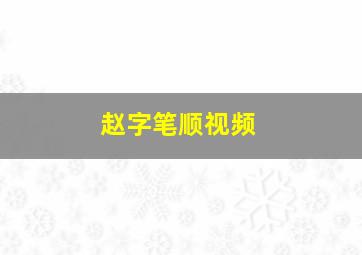 赵字笔顺视频